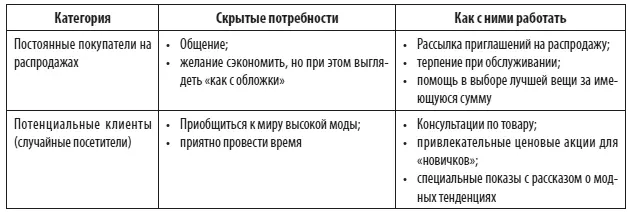 | Категория | Скрытые потребности | Как с ними работать |
|---|---|---|
| Постоянные покупатели на распродажах | • Общение; • желание сэкономить, но при этом выглядеть «как с обложки» | • Рассылка приглашений на распродажу; • терпение при обслуживании; • помощь в выборе лучшей вещи за имеющуюся сумму |
| Потенциальные клиенты (случайные посетители) | • Приобщиться к миру высокой моды; • приятно провести время | • Консультации по товару; • привлекательные ценовые акции для «новичков»; • специальные показы с рассказом о модных тенденциях |